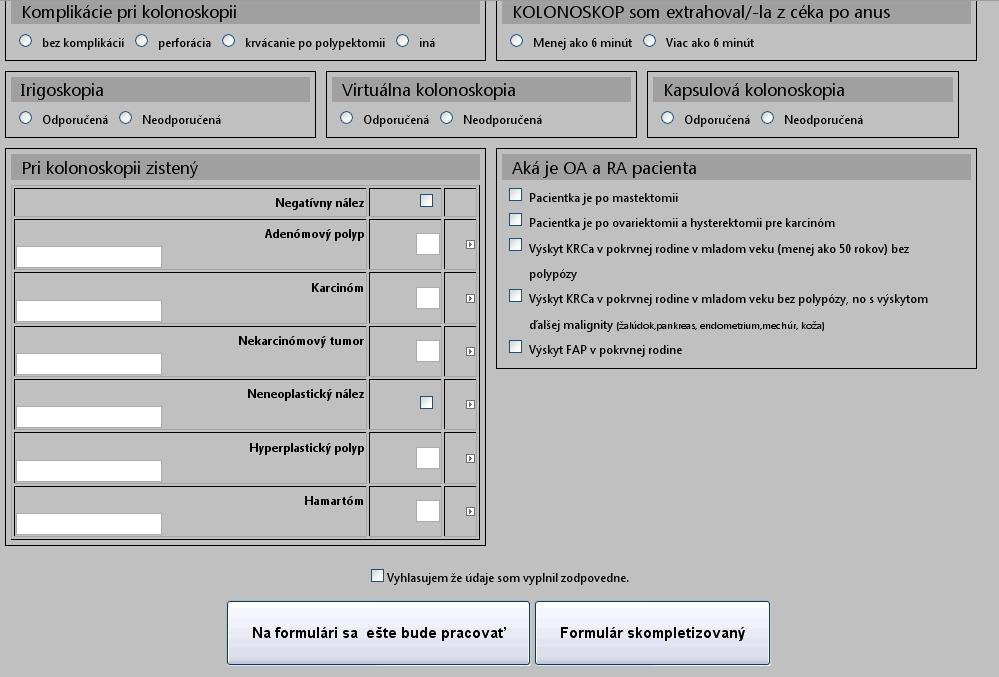 Komplikácie pri kolonoskopii

bez komplikácií perforácia krvácanie po polypektomii iná

KOLONOSKOP som extrahoval/-la z céka po anus

Menej ako 6 minút Viac ako 6 minút

Irigoskopia

Odporučená Neodporučená

Virtuálna kolonoskopia

Odporučená Neodporučená

Kapsulová kolonoskopia

Odporučená Neodporučená

Pri kolonoskopii zistený

Negatívny nález

Adenómový polyp

Karcinóm

Nekarcinómový tumor

Neneoplastický nález

Hyperplastický polyp

Hamartóm

Aká je OA a RA pacienta

Pacientka je po mastektomii

Pacientka je po ovariektomii a hysterektomii pre karcinóm

Výskyt KRCa v pokrvnej rodine v mladom veku (menej ako 50 rokov) bez polypózy

Výskyt KRCa v pokrvnej rodine v mladom veku bez polypózy, no s výskytom ďalšej malignity (žalúdok,pankreas, endometrium,mechúr, koža)

Výskyt FAP v pokrvnej rodine

Vyhlasujem že údaje som vyplnil zodpovedne.

Na formulári sa ešte bude pracovať

Formulár skompletizovaný